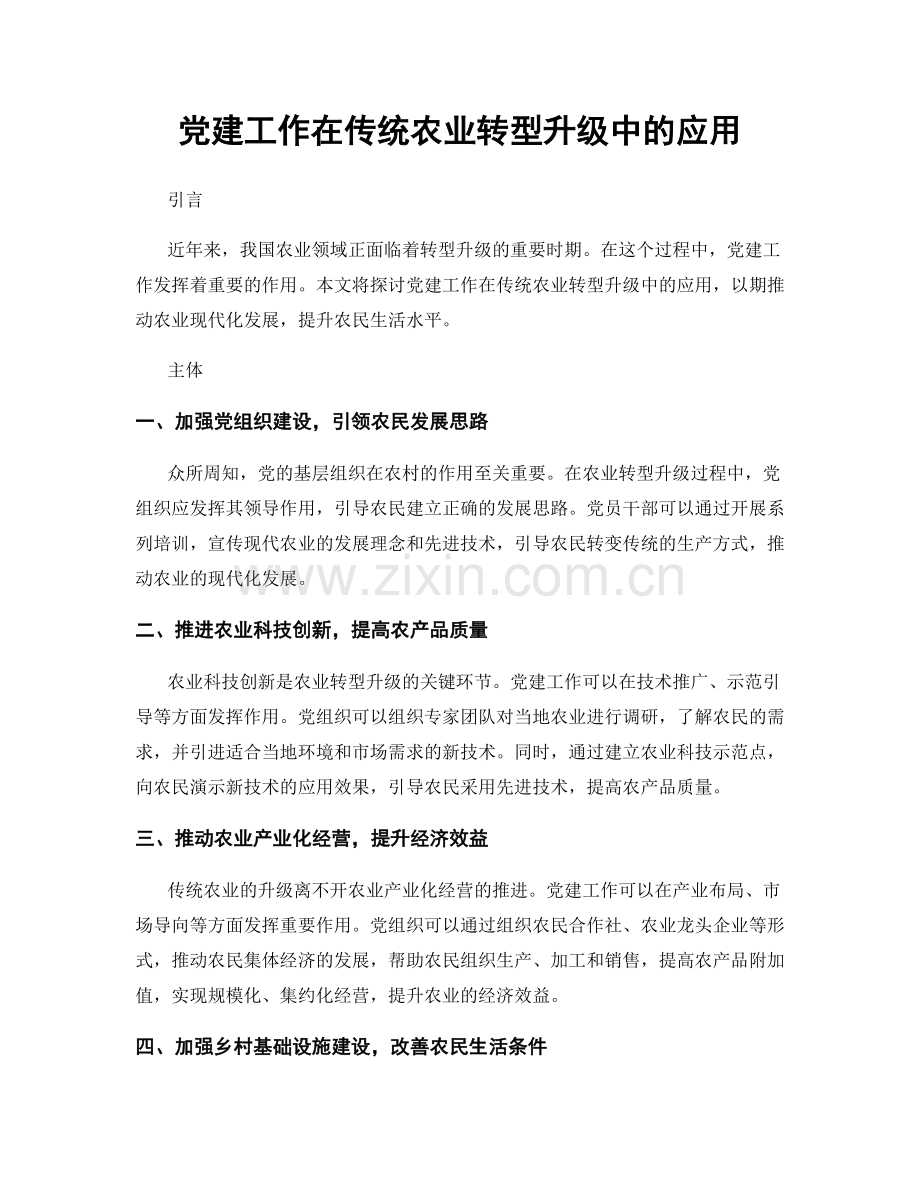 党建工作在传统农业转型升级中的应用

引言

近年来，我国农业领域正面临着转型升级的重要时期。在这个过程中，党建工作发挥着重要的作用。本文将探讨党建工作在传统农业转型升级中的应用，以期推动农业现代化发展，提升农民生活水平。

主体

一、加强党组织建设，引领农民发展思路

众所周知，党的基层组织在农村的作用至关重要。在农业转型升级过程中，党组织应发挥其领导作用，引导农民建立正确的发展思路。党员干部可以通过开展系列培训，宣传现代农业的发展理念和先进技术，引导农民转变传统的生产方式，推动农业的现代化发展。

www.zixin.com.cn

二、推进农业科技创新，提高农产品质量

农业科技创新是农业转型升级的关键环节。党建工作可以在技术推广、示范引导等方面发挥作用。党组织可以组织专家团队对当地农业进行调研，了解农民的需求，并引进适合当地环境和市场需求的新技术。同时，通过建立农业科技示范点，向农民演示新技术的应用效果，引导农民采用先进技术，提高农产品质量。

三、推动农业产业化经营，提升经济效益

传统农业的升级离不开农业产业化经营的推进。党建工作可以在产业布局、市场导向等方面发挥重要作用。党组织可以通过组织农民合作社、农业龙头企业等形式，推动农民集体经济的发展，帮助农民组织生产、加工和销售，提高农产品附加值，实现规模化、集约化经营，提升农业的经济效益。

四、加强乡村基础设施建设，改善农民生活条件